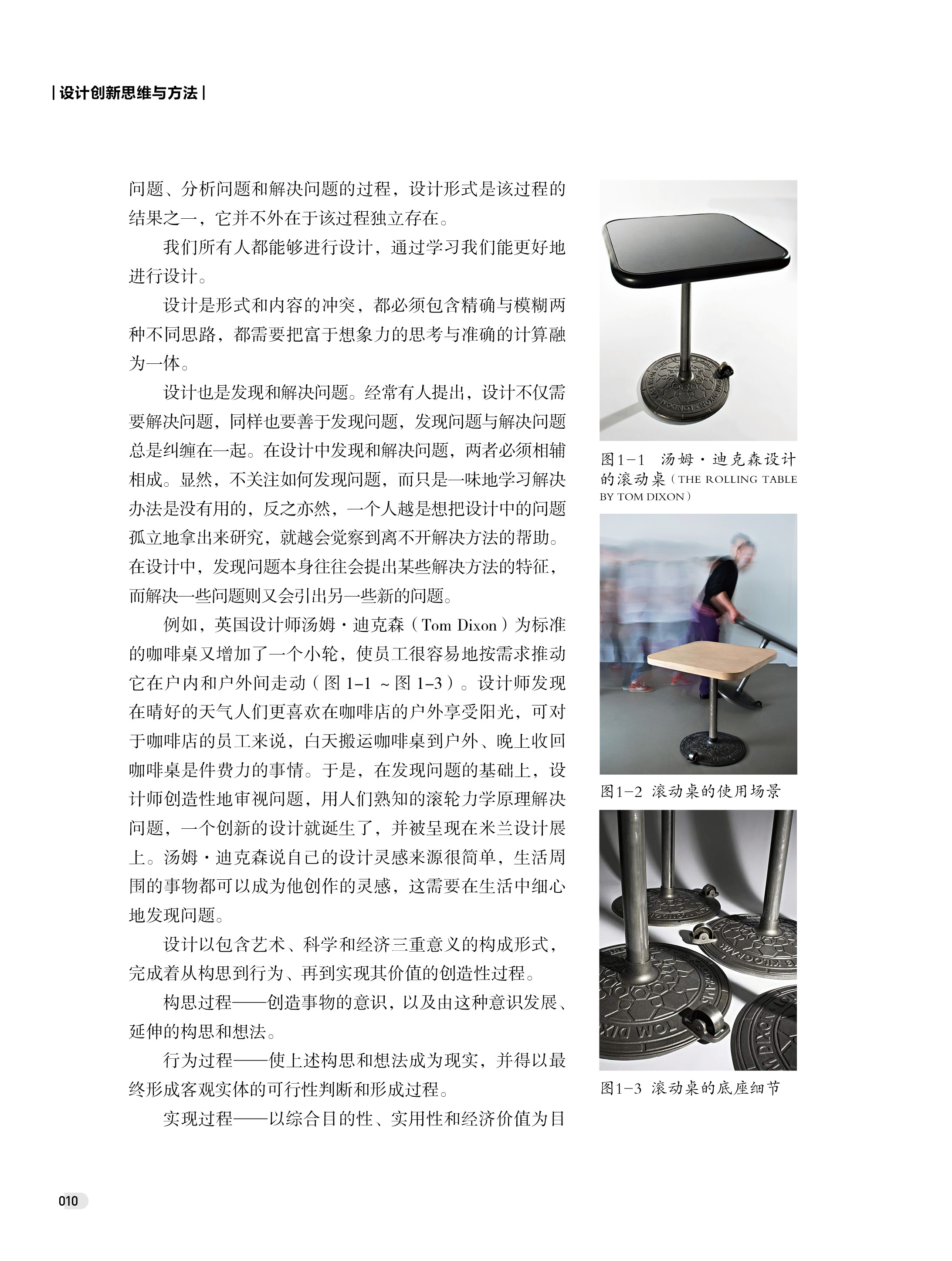 | 设计创新思维与方法 |

问题、分析问题和解决问题的过程，设计形式是该过程的结果之一，它并不外在于该过程独立存在。

我们所有人都能够进行设计，通过学习我们能更好地进行设计。

设计是形式和内容的冲突，都必须包含精确与模糊两种不同思路，都需要把富于想象力的思考与准确的计算融为一体。

设计也是发现和解决问题。经常有人提出，设计不仅需要解决问题，同样也要善于发现问题，发现问题与解决问题总是纠缠在一起。在设计中发现和解决问题，两者必须相辅相成。显然，不关注如何发现问题，而只是一味地学习解决办法是没有用的，反之亦然，一个人越是想把设计中的问题孤立地拿出来研究，就越会觉察到离不开解决方法的帮助。在设计中，发现问题本身往往会提出某些解决方法的特征，而解决一些问题则又会引出另一些新的问题。

例如，英国设计师汤姆·迪克森（Tom Dixon）为标准的咖啡桌又增加了一个小轮，使员工很容易地按需求推动它在户内和户外间走动（图 1-1 ~图 1-3）。设计师发现在晴好的天气人们更喜欢在咖啡店的户外享受阳光，可对于咖啡店的员工来说，白天搬运咖啡桌到户外、晚上收回咖啡桌是件费力的事情。于是，在发现问题的基础上，设计师创造性地审视问题，用人们熟知的滚轮力学原理解决问题，一个创新的设计就诞生了，并被呈现在米兰设计展上。汤姆·迪克森说自己的设计灵感来源很简单，生活周围的事物都可以成为他创作的灵感，这需要在生活中细心地发现问题。

设计以包含艺术、科学和经济三重意义的构成形式，完成着从构思到行为、再到实现其价值的创造性过程。

构思过程——创造事物的意识，以及由这种意识发展、延伸的构思和想法。

行为过程——使上述构思和想法成为现实，并得以最终形成客观实体的可行性判断和形成过程。

实现过程——以综合目的性、实用性和经济价值为目

图1-1 汤姆·迪克森设计的滚动桌（THE ROLLING TABLE BY TOM DIXON）

图1-2 滚动桌的使用场景

图1-3 滚动桌的底座细节

010